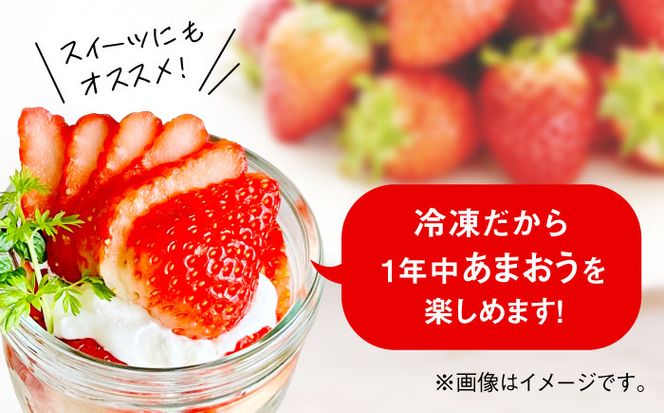 スイーツにも
オススメ!

冷凍だから
1年中あまおうを
楽しめます!

※画像はイメージです。